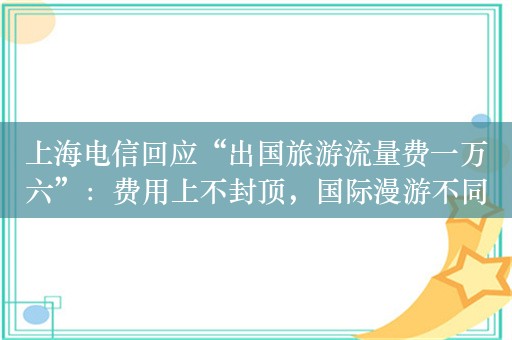 上海电信回应“出国旅游流量费一万六”：费用上不封顶，国际漫游不同